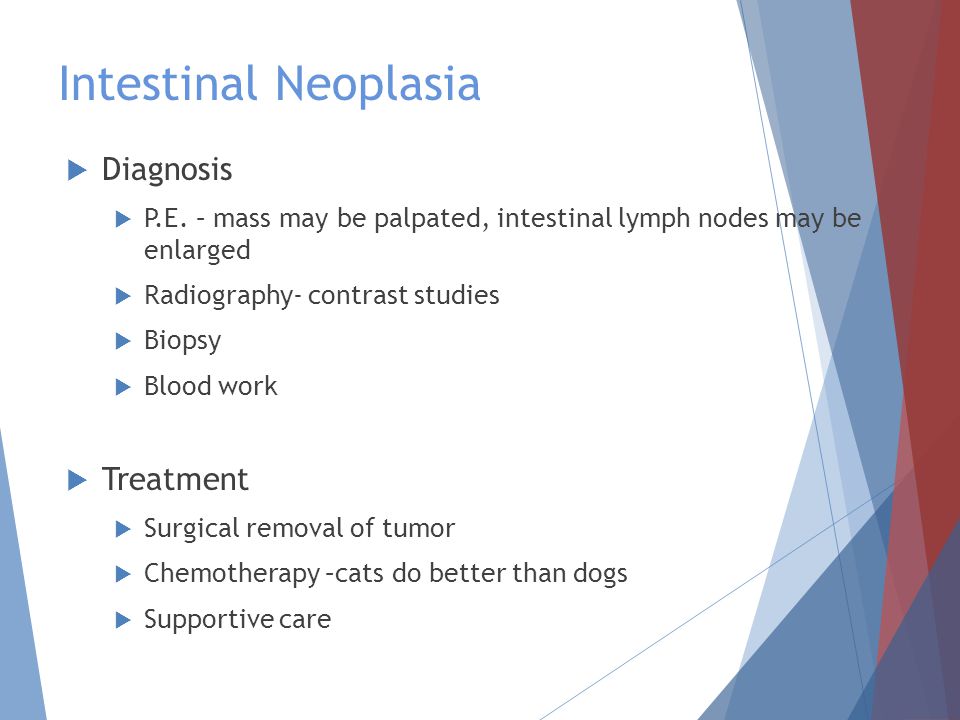 Intestinal Neoplasia

Diagnosis

P.E. – mass may be palpated, intestinal lymph nodes may be enlarged

Radiography- contrast studies

Biopsy

Blood work

Treatment

Surgical removal of tumor

Chemotherapy –cats do better than dogs

Supportive care